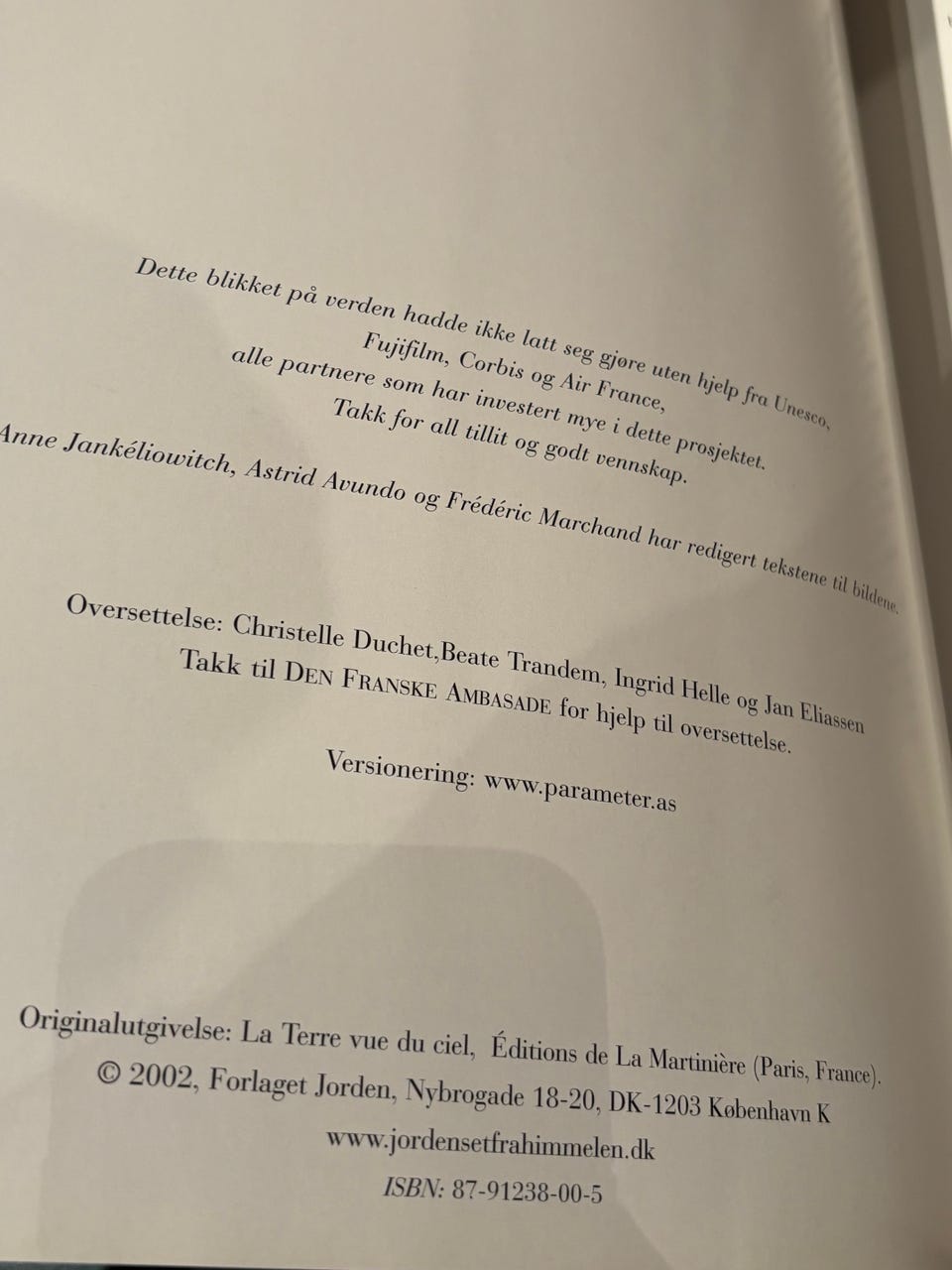 Dette blikket på verden hadde ikke latt seg gjøre uten hjelp fra Unesco,
Fujifilm, Corbis og Air France,
alle partnere som har investert mye i dette prosjektet.
Takk for all tillit og godt vennskap.

Anne Jankéliowitch, Astrid Avundo og Frédéric Marchand har redigert tekstene til bildene.

Oversettelse: Christelle Duchet,Beate Trandem, Ingrid Helle og Jan Eliassen
Takk til DEN FRANSKE AMBASADE for hjelp til oversettelse.

Versionering: www.parameter.as

Originalutgivelse: La Terre vue du ciel, Éditions de La Martinière (Paris, France).
© 2002, Forlaget Jorden, Nybrogade 18-20, DK-1203 København K
www.jordensetfrahimmelen.dk
ISBN: 87-91238-00-5